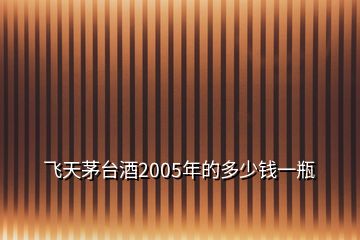 飞天茅台酒2005年的多少钱一瓶